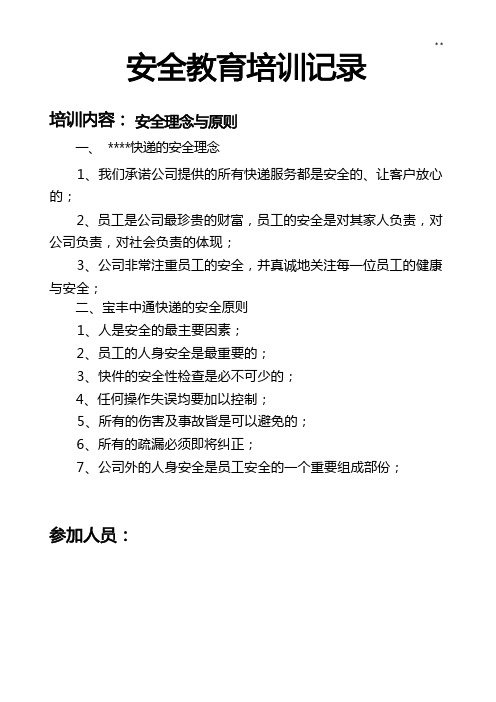 ..

安全教育培训记录

培训内容： 安全理念与原则

一、 ****快递的安全理念

1、我们承诺公司提供的所有快递服务都是安全的、让客户放心的；

2、员工是公司最珍贵的财富，员工的安全是对其家人负责，对公司负责，对社会负责的体现；

3、公司非常注重员工的安全，并真诚地关注每一位员工的健康与安全；

二、宝丰中通快递的安全原则

1、人是安全的最主要因素；

2、员工的人身安全是最重要的；

3、快件的安全性检查是必不可少的；

4、任何操作失误均要加以控制；

5、所有的伤害及事故皆是可以避免的；

6、所有的疏漏必须即将纠正；

7、公司外的人身安全是员工安全的一个重要组成部份；

参加人员：